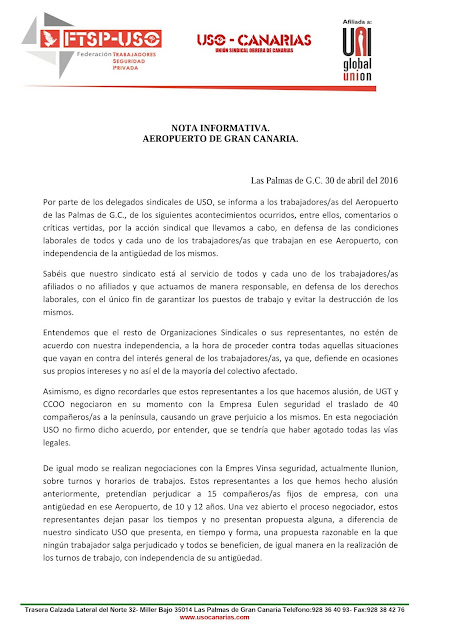 FTSP-USO
Federación TRABAJADORES SEGURIDAD PRIVADA

USO - CANARIAS
UNIÓN SINDICAL OBRERA DE CANARIAS

Afiliada a:
UNI global union

NOTA INFORMATIVA.
AEROPUERTO DE GRAN CANARIA.

Las Palmas de G.C. 30 de abril del 2016

Por parte de los delegados sindicales de USO, se informa a los trabajadores/as del Aeropuerto de las Palmas de G.C., de los siguientes acontecimientos ocurridos, entre ellos, comentarios o críticas vertidas, por la acción sindical que llevamos a cabo, en defensa de las condiciones laborales de todos y cada uno de los trabajadores/as que trabajan en ese Aeropuerto, con independencia de la antigüedad de los mismos.

Sabéis que nuestro sindicato está al servicio de todos y cada uno de los trabajadores/as afiliados o no afiliados y que actuamos de manera responsable, en defensa de los derechos laborales, con el único fin de garantizar los puestos de trabajo y evitar la destrucción de los mismos.

Entendemos que el resto de Organizaciones Sindicales o sus representantes, no estén de acuerdo con nuestra independencia, a la hora de proceder contra todas aquellas situaciones que vayan en contra del interés general de los trabajadores/as, ya que, defiende en ocasiones sus propios intereses y no así el de la mayoría del colectivo afectado.

Asimismo, es digno recordarles que estos representantes a los que hacemos alusión, de UGT y CCOO negociaron en su momento con la Empresa Eulen seguridad el traslado de 40 compañeros/as a la península, causando un grave perjuicio a los mismos. En esta negociación USO no firmo dicho acuerdo, por entender, que se tendría que haber agotado todas las vías legales.

De igual modo se realizan negociaciones con la Empres Vinsa seguridad, actualmente Ilunion, sobre turnos y horarios de trabajos. Estos representantes a los que hemos hecho alusión anteriormente, pretendían perjudicar a 15 compañeros/as fijos de empresa, con una antigüedad en ese Aeropuerto, de 10 y 12 años. Una vez abierto el proceso negociador, estos representantes dejan pasar los tiempos y no presentan propuesta alguna, a diferencia de nuestro sindicato USO que presenta, en tiempo y forma, una propuesta razonable en la que ningún trabajador salga perjudicado y todos se beneficien, de igual manera en la realización de los turnos de trabajo, con independencia de su antigüedad.

Trasera Calzada Lateral del Norte 32- Miller Bajo 35014 Las Palmas de Gran Canaria Teléfono:928 36 40 93- Fax:928 38 42 76
www.usocanarias.com